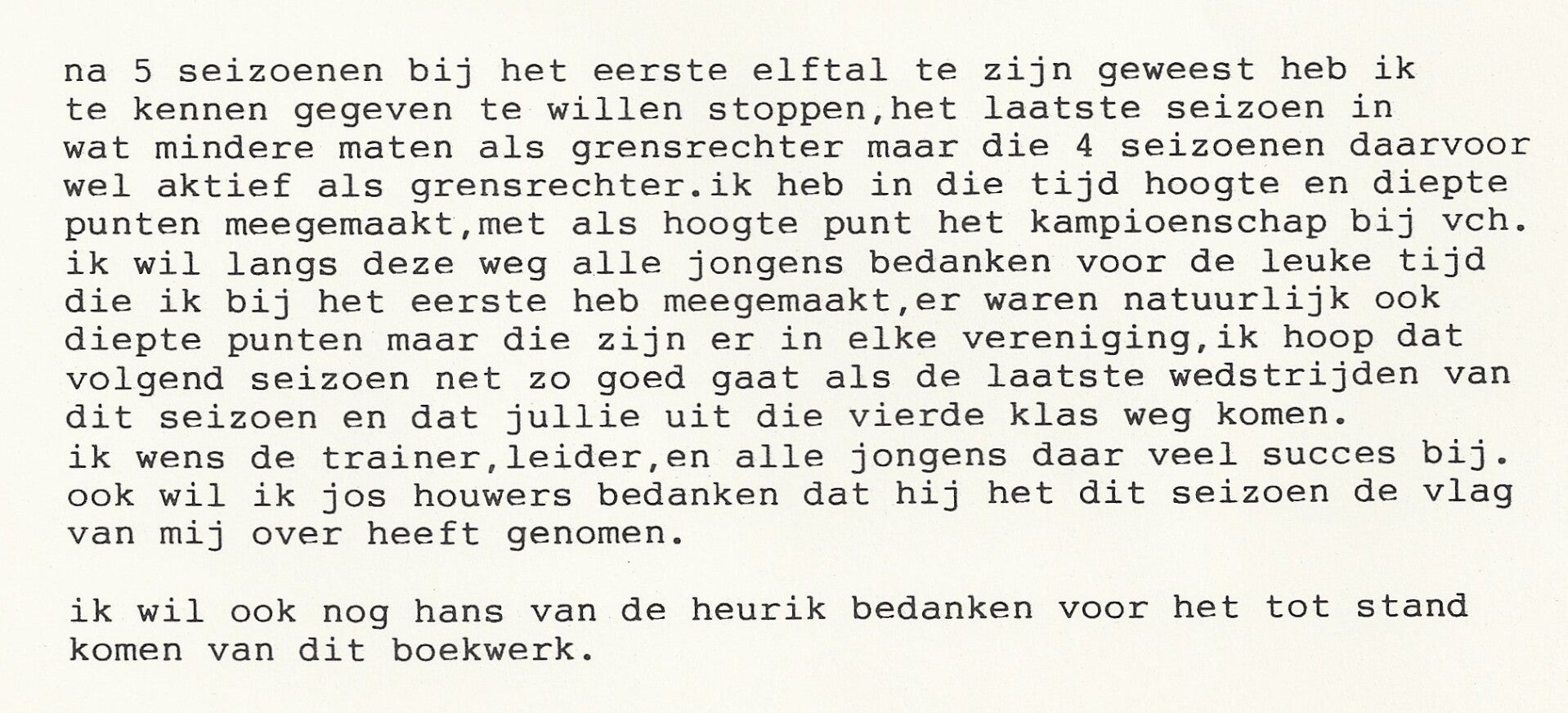 na 5 seizoenen bij het eerste elftal te zijn geweest heb ik te kennen gegeven te willen stoppen,het laatste seizoen in wat mindere maten als grensrechter maar die 4 seizoenen daarvoor wel aktief als grensrechter.ik heb in die tijd hoogte en diepte punten meegemaakt,met als hoogte punt het kampioenschap bij vch. ik wil langs deze weg alle jongens bedanken voor de leuke tijd die ik bij het eerste heb meegemaakt,er waren natuurlijk ook diepte punten maar die zijn er in elke vereniging,ik hoop dat volgend seizoen net zo goed gaat als de laatste wedstrijden van dit seizoen en dat jullie uit die vierde klas weg komen. ik wens de trainer,leider,en alle jongens daar veel succes bij. ook wil ik jos houwers bedanken dat hij het dit seizoen de vlag van mij over heeft genomen.

ik wil ook nog hans van de heurik bedanken voor het tot stand komen van dit boekwerk.